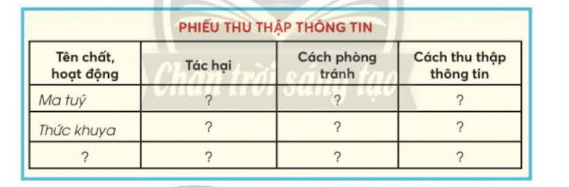 PHIẾU THU THẬP THÔNG TIN

| Tên chất, hoạt động | Tác hại | Cách phòng tránh | Cách thu thập thông tin |
|---|---|---|---|
| Ma tuý | ? | ? | ? |
| Thức khuya | ? | ? | ? |
| ? | ? | ? | ? |

Chân trời sáng tạo